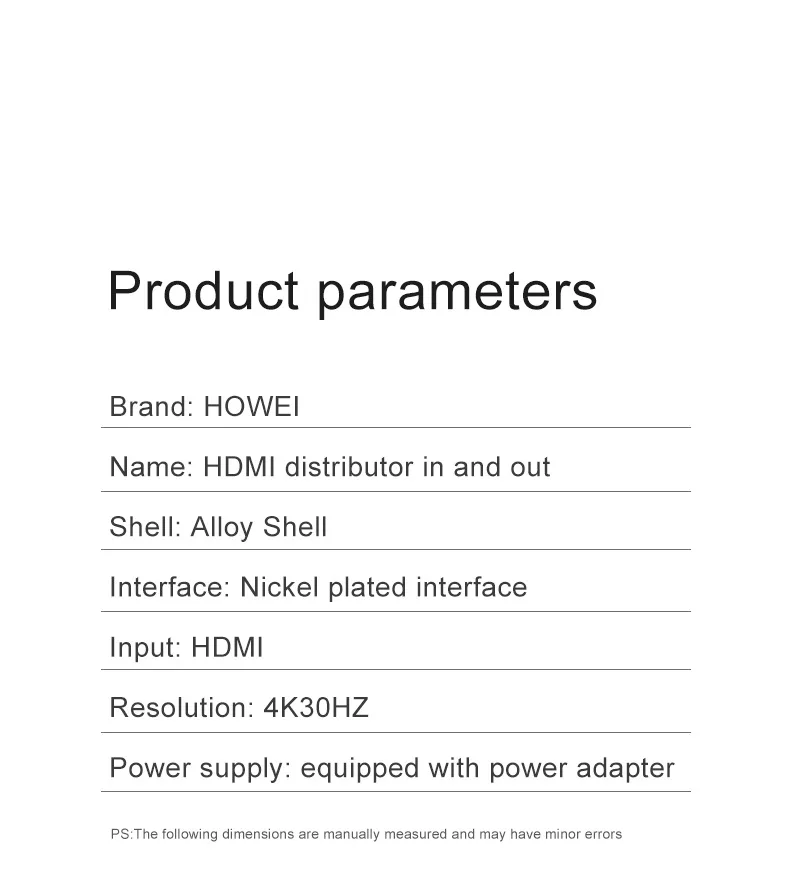 Product parameters

Brand: HOWEI

Name: HDMI distributor in and out

Shell: Alloy Shell

Interface: Nickel plated interface

Input: HDMI

Resolution: 4K30HZ

Power supply: equipped with power adapter

PS:The following dimensions are manually measured and may have minor errors